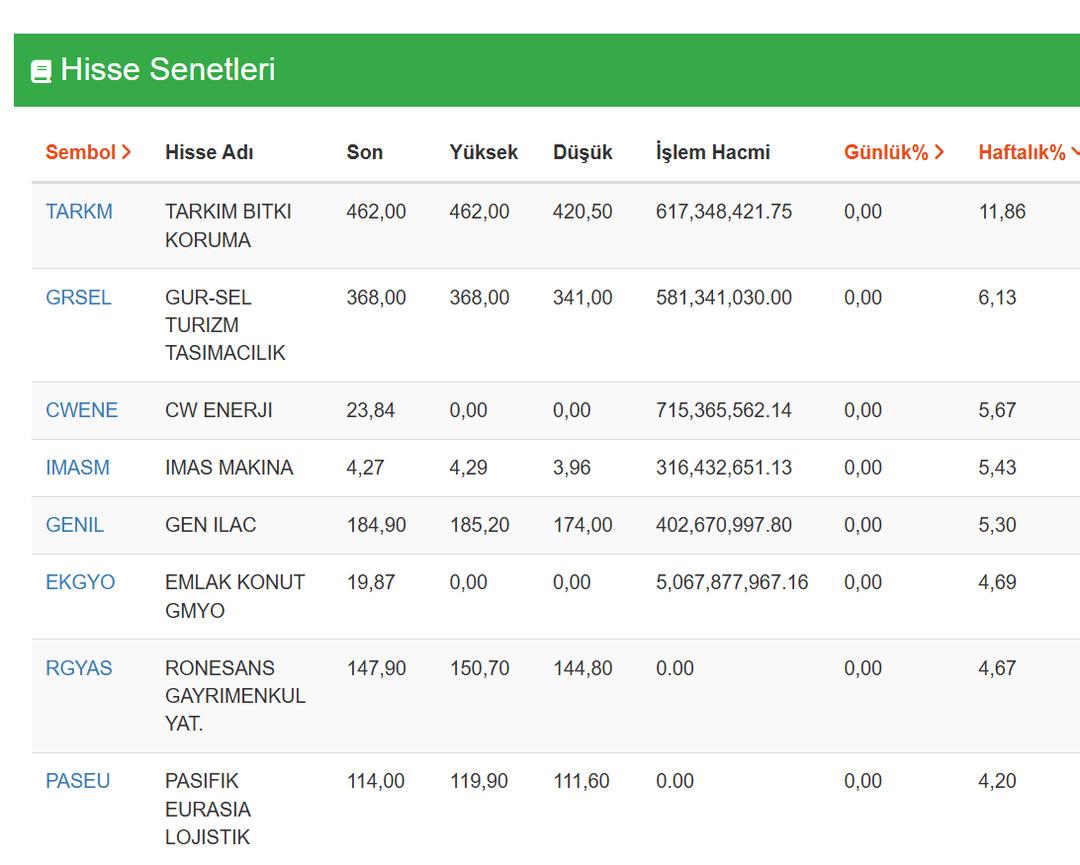 Hisse Senetleri

| Sembol > | Hisse Adı | Son | Yüksek | Düşük | İşlem Hacmi | Günlük% > | Haftalık% |
|---|---|---|---|---|---|---|---|
| TARKM | TARKIM BITKI KORUMA | 462,00 | 462,00 | 420,50 | 617,348,421.75 | 0,00 | 11,86 |
| GRSEL | GUR-SEL TURIZM TASIMACILIK | 368,00 | 368,00 | 341,00 | 581,341,030.00 | 0,00 | 6,13 |
| CWENE | CW ENERJI | 23,84 | 0,00 | 0,00 | 715,365,562.14 | 0,00 | 5,67 |
| IMASM | IMAS MAKINA | 4,27 | 4,29 | 3,96 | 316,432,651.13 | 0,00 | 5,43 |
| GENIL | GEN ILAC | 184,90 | 185,20 | 174,00 | 402,670,997.80 | 0,00 | 5,30 |
| EKGYO | EMLAK KONUT GMYO | 19,87 | 0,00 | 0,00 | 5,067,877,967.16 | 0,00 | 4,69 |
| RGYAS | RONESANS GAYRIMENKUL YAT. | 147,90 | 150,70 | 144,80 | 0.00 | 0,00 | 4,67 |
| PASEU | PASIFIK EURASIA LOJISTIK | 114,00 | 119,90 | 111,60 | 0.00 | 0,00 | 4,20 |